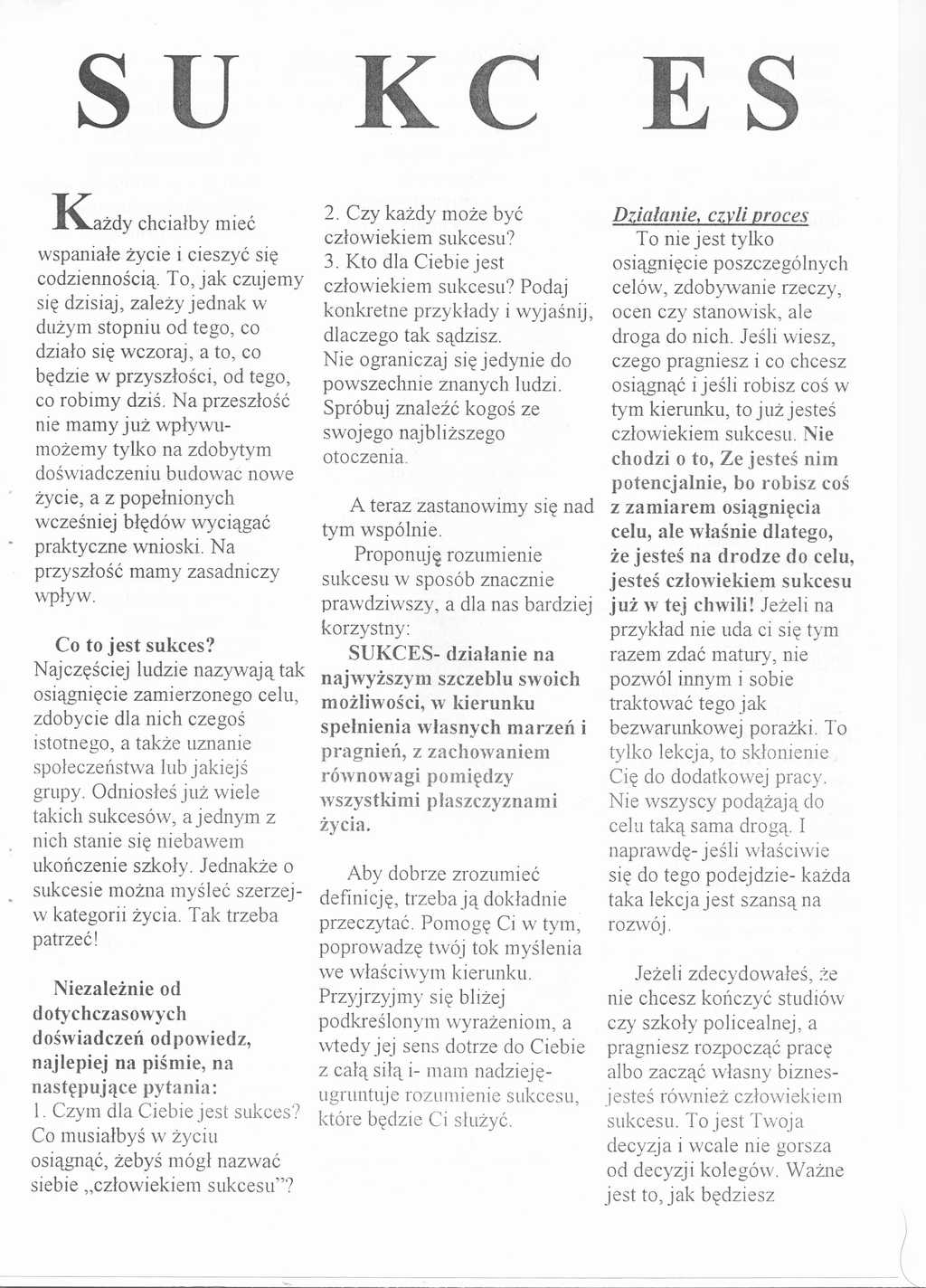 SU KC ES

Każdy chciałby mieć wspaniałe życie i cieszyć się codziennością. To, jak czujemy się dzisiaj, zależy jednak w dużym stopniu od tego, co działo się wczoraj, a to, co będzie w przyszłości, od tego, co robimy dziś. Na przeszłość nie mamy już wpływu- możemy tylko na zdobytym doświadczeniu budowac nowe życie, a z popełnionych wcześniej błędów wyciągać praktyczne wnioski. Na przyszłość mamy zasadniczy wpływ.

Co to jest sukces?
Najczęściej ludzie nazywają tak osiągnięcie zamierzonego celu, zdobycie dla nich czegoś istotnego, a także uznanie społeczeństwa lub jakiejś grupy. Odniosłeś już wiele takich sukcesów, a jednym z nich stanie się niebawem ukończenie szkoły. Jednakże o sukcesie można myśleć szerzej- w kategorii życia. Tak trzeba patrzeć!

Niezależnie od dotychczasowych doświadczeń odpowiedz, najlepiej na piśmie, na następujące pytania:
1. Czym dla Ciebie jest sukces? Co musiałbyś w życiu osiągnąć, żebyś mógł nazwać siebie „człowiekiem sukcesu"?
2. Czy każdy może być człowiekiem sukcesu?
3. Kto dla Ciebie jest człowiekiem sukcesu? Podaj konkretne przykłady i wyjaśnij, dlaczego tak sądzisz.
Nie ograniczaj się jedynie do powszechnie znanych ludzi. Spróbuj znaleźć kogoś ze swojego najbliższego otoczenia.

A teraz zastanowimy się nad tym wspólnie.
Proponuję rozumienie sukcesu w sposób znacznie prawdziwszy, a dla nas bardziej korzystny:
SUKCES- działanie na najwyższym szczeblu swoich możliwości, w kierunku spełnienia własnych marzeń i pragnień, z zachowaniem równowagi pomiędzy wszystkimi płaszczyznami życia.

Aby dobrze zrozumieć definicję, trzeba ją dokładnie przeczytać. Pomogę Ci w tym, poprowadzę twój tok myślenia we właściwym kierunku. Przyjrzyjmy się bliżej podkreślonym wyrażeniom, a wtedy jej sens dotrze do Ciebie z całą siłą i- mam nadzieję- ugruntuje rozumienie sukcesu, które będzie Ci służyć.

Działanie, czyli proces
To nie jest tylko osiągnięcie poszczególnych celów, zdobywanie rzeczy, ocen czy stanowisk, ale droga do nich. Jeśli wiesz, czego pragniesz i co chcesz osiągnąć i jeśli robisz coś w tym kierunku, to już jesteś człowiekiem sukcesu. Nie chodzi o to, Ze jesteś nim potencjalnie, bo robisz coś z zamiarem osiągnięcia celu, ale właśnie dlatego, że jesteś na drodze do celu, jesteś człowiekiem sukcesu już w tej chwili! Jeżeli na przykład nie uda ci się tym razem zdać matury, nie pozwól innym i sobie traktować tego jak bezwarunkowej porażki. To tylko lekcja, to skłonienie Cię do dodatkowej pracy. Nie wszyscy podążają do celu taką sama drogą. I naprawdę- jeśli właściwie się do tego podejdzie- każda taka lekcja jest szansą na rozwój.

Jeżeli zdecydowałeś, że nie chcesz kończyć studiów czy szkoły policealnej, a pragniesz rozpocząć pracę albo zacząć własny biznes- jesteś również człowiekiem sukcesu. To jest Twoja decyzja i wcale nie gorsza od decyzji kolegów. Ważne jest to, jak będziesz